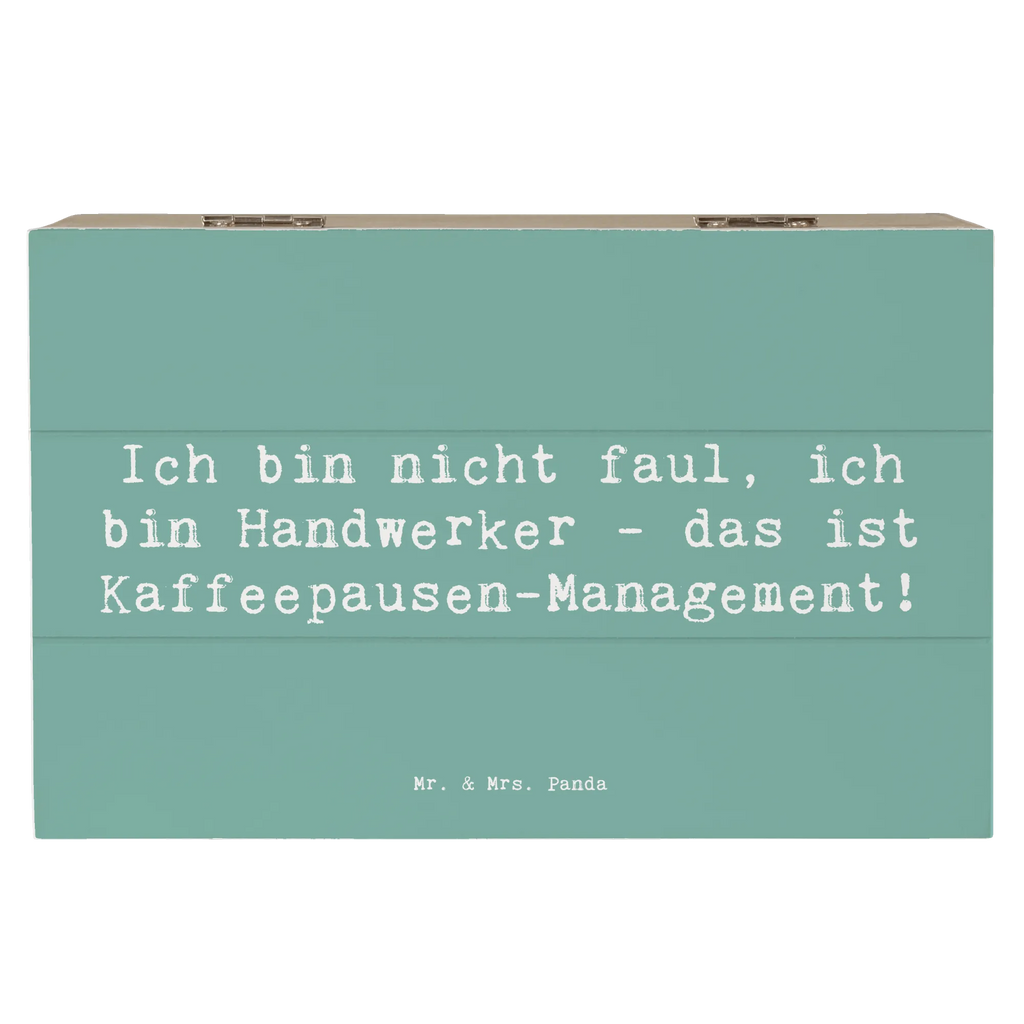 Ich bin nicht faul, ich bin Handwerker - das ist Kaffeepausen-Management!

Mr. & Mrs. Panda